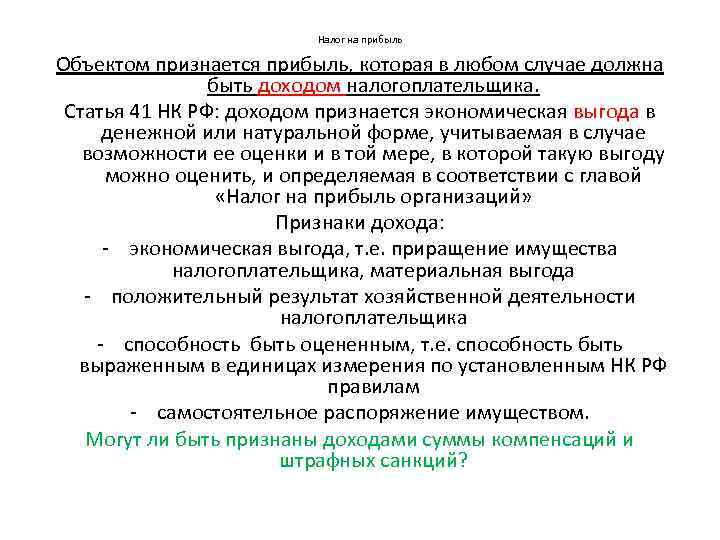 Налог на прибыль

Объектом признается прибыль, которая в любом случае должна быть доходом налогоплательщика.

Статья 41 НК РФ: доходом признается экономическая выгода в денежной или натуральной форме, учитываемая в случае возможности ее оценки и в той мере, в которой такую выгоду можно оценить, и определяемая в соответствии с главой «Налог на прибыль организаций»

Признаки дохода:

- экономическая выгода, т.е. приращение имущества налогоплательщика, материальная выгода
- положительный результат хозяйственной деятельности налогоплательщика
- способность быть оцененным, т.е. способность быть выраженным в единицах измерения по установленным НК РФ правилам
- самостоятельное распоряжение имуществом.

Могут ли быть признаны доходами суммы компенсаций и штрафных санкций?